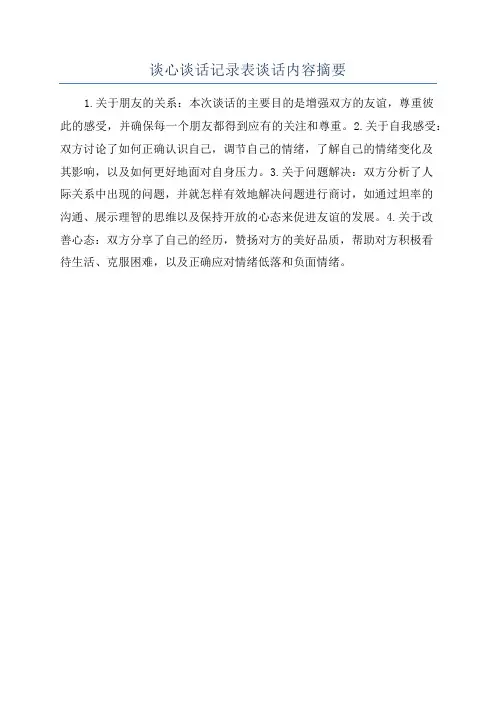 谈心谈话记录表谈话内容摘要

1.关于朋友的关系：本次谈话的主要目的是增强双方的友谊，尊重彼此的感受，并确保每一个朋友都得到应有的关注和尊重。2.关于自我感受：双方讨论了如何正确认识自己，调节自己的情绪，了解自己的情绪变化及其影响，以及如何更好地面对自身压力。3.关于问题解决：双方分析了人际关系中出现的问题，并就怎样有效地解决问题进行商讨，如通过坦率的沟通、展示理智的思维以及保持开放的心态来促进友谊的发展。4.关于改善心态：双方分享了自己的经历，赞扬对方的美好品质，帮助对方积极看待生活、克服困难，以及正确应对情绪低落和负面情绪。